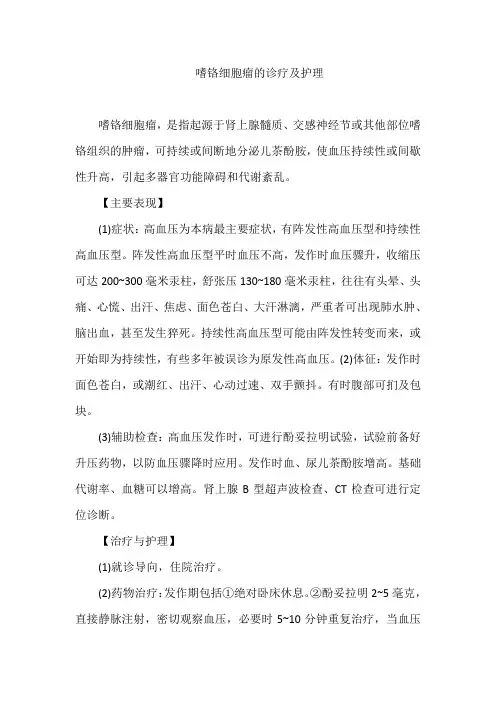 嗜铬细胞瘤的诊疗及护理

嗜铬细胞瘤，是指起源于肾上腺髓质、交感神经节或其他部位嗜铬组织的肿瘤，可持续或间断地分泌儿茶酚胺，使血压持续性或间歇性升高，引起多器官功能障碍和代谢紊乱。

【主要表现】

(1)症状：高血压为本病最主要症状，有阵发性高血压型和持续性高血压型。阵发性高血压型平时血压不高，发作时血压骤升，收缩压可达 200~300 毫米汞柱，舒张压 130~180 毫米汞柱，往往有头晕、头痛、心慌、出汗、焦虑、面色苍白、大汗淋漓，严重者可出现肺水肿、脑出血，甚至发生猝死。持续性高血压型可能由阵发性转变而来，或开始即为持续性，有些多年被误诊为原发性高血压。(2)体征：发作时面色苍白，或潮红、出汗、心动过速、双手颤抖。有时腹部可扪及包块。

(3)辅助检查：高血压发作时，可进行酚妥拉明试验，试验前备好升压药物，以防血压骤降时应用。发作时血、尿儿茶酚胺增高。基础代谢率、血糖可以增高。肾上腺 B 型超声波检查、CT 检查可进行定位诊断。

【治疗与护理】

(1)就诊导向，住院治疗。

(2)药物治疗：发作期包括①绝对卧床休息。②酚妥拉明 2~5 毫克，直接静脉注射，密切观察血压，必要时 5~10 分钟重复治疗，当血压